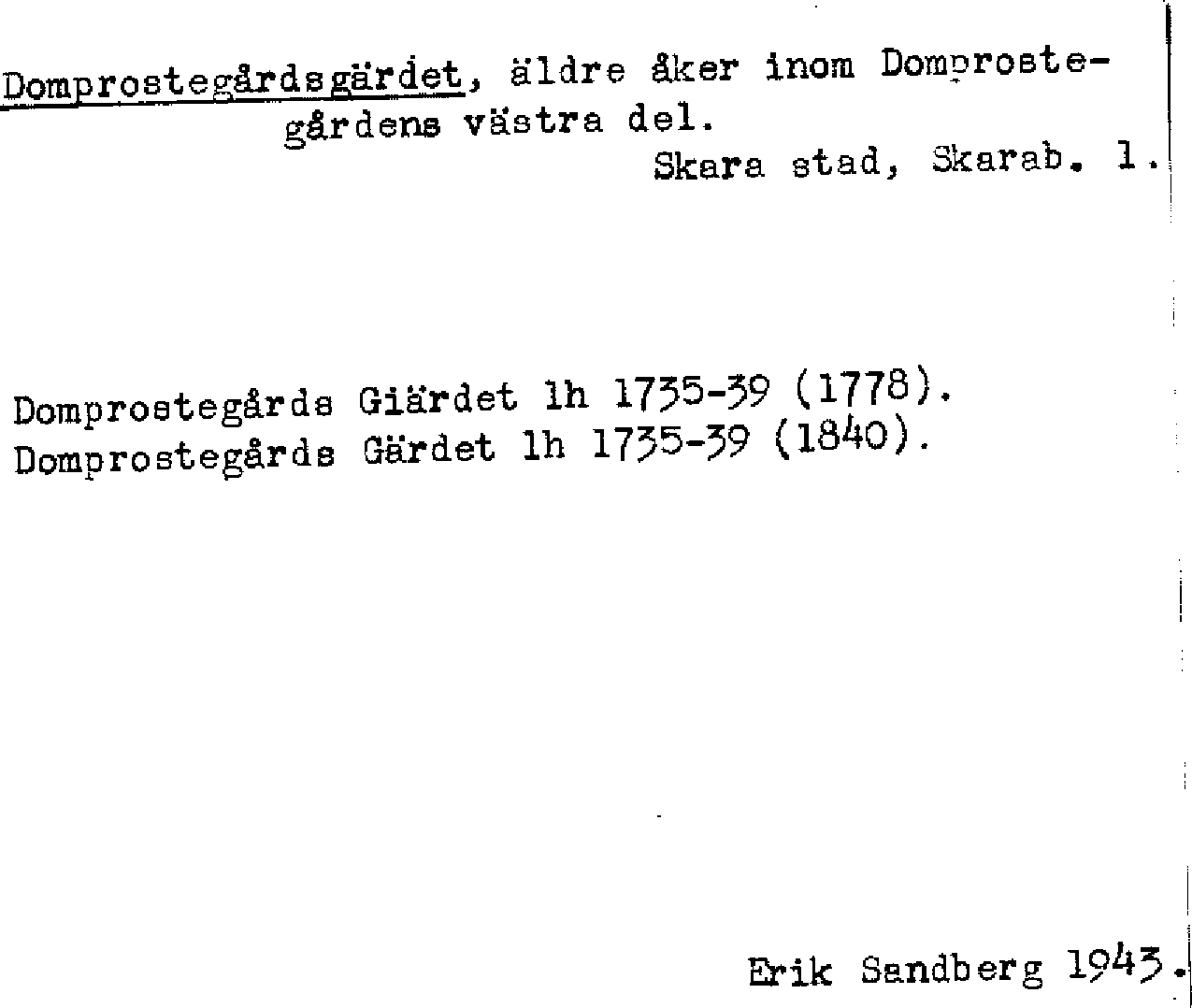 Domprostegårdsgärdet, äldre åker inom Domprostegårdens västra del.
Skara stad, Skarab. l.

Domprostegårds Giärdet lh 1735-39 (1778).
Domprostegårds Gärdet lh 1735-39 (1840).

Erik Sandberg 1943.